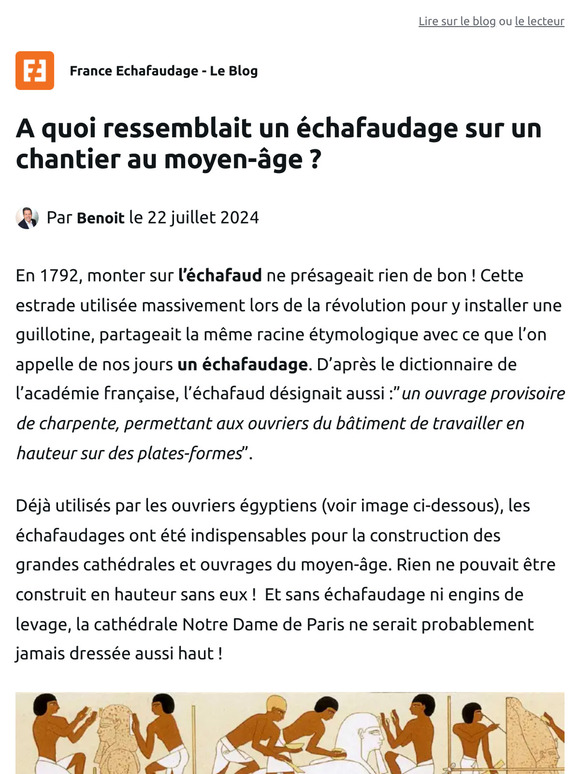 Lire sur le blog ou le lecteur

France Echafaudage - Le Blog

A quoi ressemblait un échafaudage sur un chantier au moyen-âge ?

Par Benoit le 22 juillet 2024

En 1792, monter sur l'échafaud ne présageait rien de bon ! Cette estrade utilisée massivement lors de la révolution pour y installer une guillotine, partageait la même racine étymologique avec ce que l'on appelle de nos jours un échafaudage. D'après le dictionnaire de l'académie française, l'échafaud désignait aussi :"un ouvrage provisoire de charpente, permettant aux ouvriers du bâtiment de travailler en hauteur sur des plates-formes".

Déjà utilisés par les ouvriers égyptiens (voir image ci-dessous), les échafaudages ont été indispensables pour la construction des grandes cathédrales et ouvrages du moyen-âge. Rien ne pouvait être construit en hauteur sans eux ! Et sans échafaudage ni engins de levage, la cathédrale Notre Dame de Paris ne serait probablement jamais dressée aussi haut !